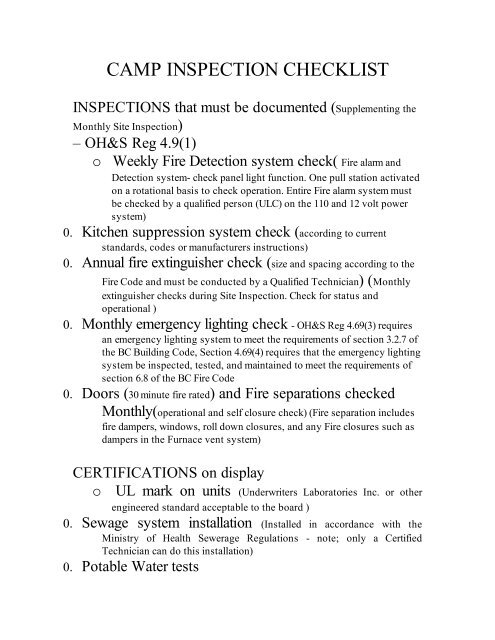 CAMP INSPECTION CHECKLIST

INSPECTIONS that must be documented (Supplementing the Monthly Site Inspection)

– OH&S Reg 4.9(1)

o Weekly Fire Detection system check( Fire alarm and Detection system- check panel light function. One pull station activated on a rotational basis to check operation. Entire Fire alarm system must be checked by a qualified person (ULC) on the 110 and 12 volt power system)

0. Kitchen suppression system check (according to current standards, codes or manufacturers instructions)

0. Annual fire extinguisher check (size and spacing according to the Fire Code and must be conducted by a Qualified Technician) (Monthly extinguisher checks during Site Inspection. Check for status and operational )

0. Monthly emergency lighting check - OH&S Reg 4.69(3) requires an emergency lighting system to meet the requirements of section 3.2.7 of the BC Building Code, Section 4.69(4) requires that the emergency lighting system be inspected, tested, and maintained to meet the requirements of section 6.8 of the BC Fire Code

0. Doors (30 minute fire rated) and Fire separations checked Monthly(operational and self closure check) (Fire separation includes fire dampers, windows, roll down closures, and any Fire closures such as dampers in the Furnace vent system)

CERTIFICATIONS on display

o UL mark on units (Underwriters Laboratories Inc. or other engineered standard acceptable to the board )

0. Sewage system installation (Installed in accordance with the Ministry of Health Sewerage Regulations - note; only a Certified Technician can do this installation)

0. Potable Water tests